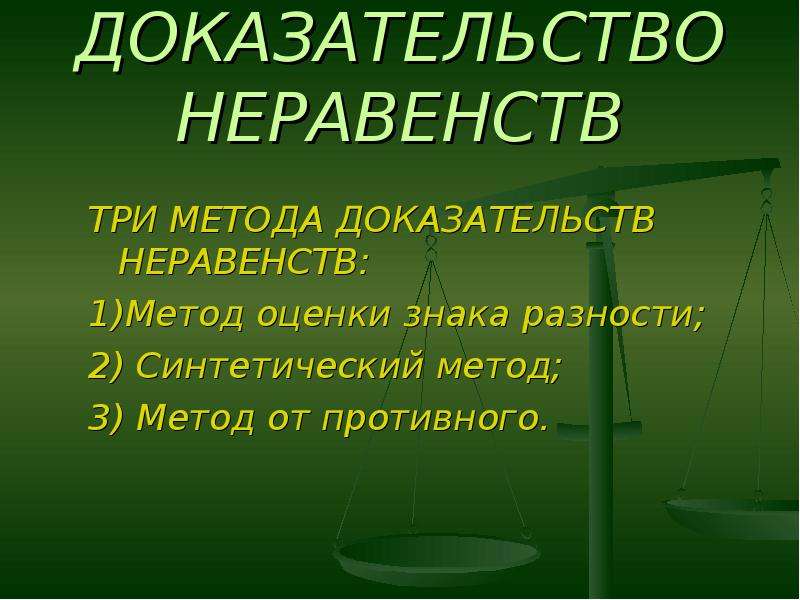 ДОКАЗАТЕЛЬСТВО НЕРАВЕНСТВ

ТРИ МЕТОДА ДОКАЗАТЕЛЬСТВ НЕРАВЕНСТВ:

1)Метод оценки знака разности;

2) Синтетический метод;

3) Метод от противного.